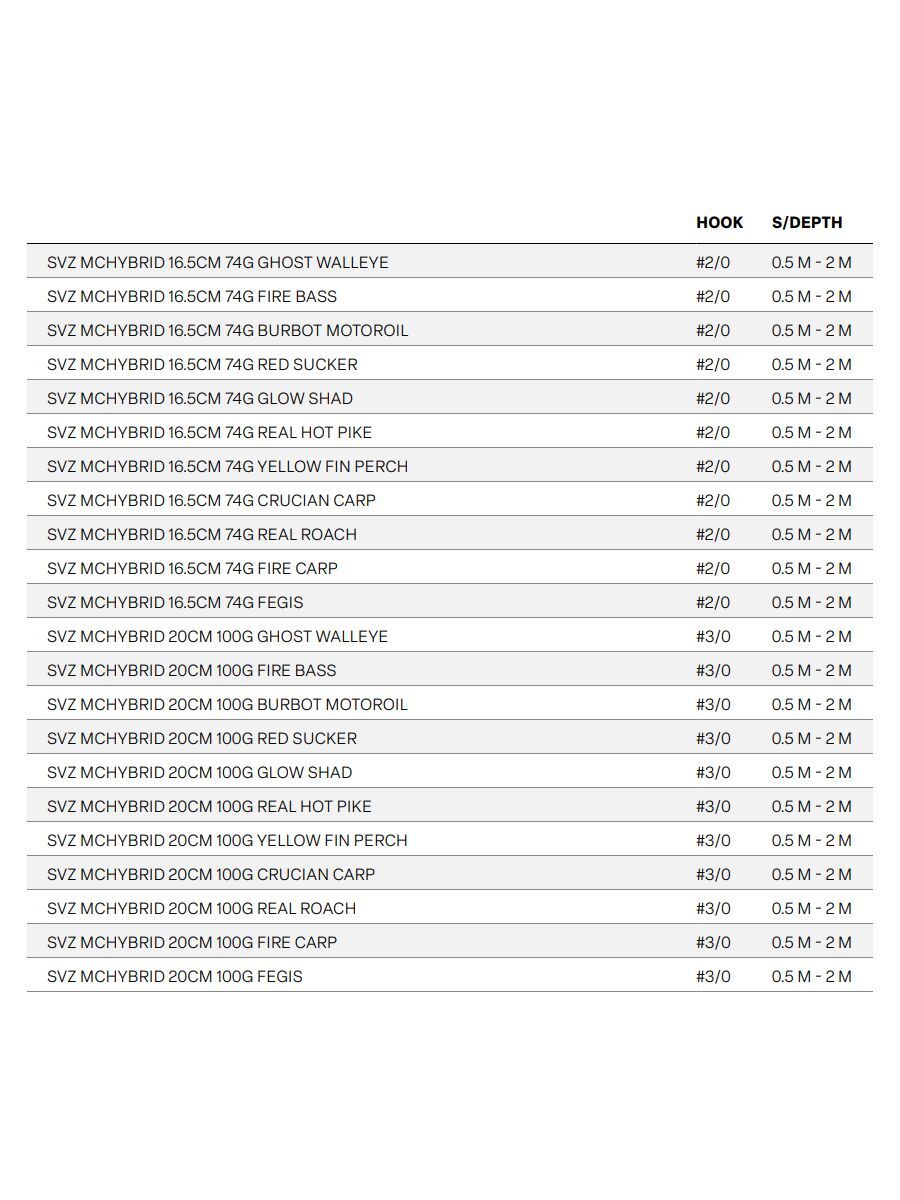 | | HOOK | S/DEPTH |
|---|---|---|
| SVZ MCHYBRID 16.5CM 74G GHOST WALLEYE | #2/0 | 0.5 M - 2 M |
| SVZ MCHYBRID 16.5CM 74G FIRE BASS | #2/0 | 0.5 M - 2 M |
| SVZ MCHYBRID 16.5CM 74G BURBOT MOTOROIL | #2/0 | 0.5 M - 2 M |
| SVZ MCHYBRID 16.5CM 74G RED SUCKER | #2/0 | 0.5 M - 2 M |
| SVZ MCHYBRID 16.5CM 74G GLOW SHAD | #2/0 | 0.5 M - 2 M |
| SVZ MCHYBRID 16.5CM 74G REAL HOT PIKE | #2/0 | 0.5 M - 2 M |
| SVZ MCHYBRID 16.5CM 74G YELLOW FIN PERCH | #2/0 | 0.5 M - 2 M |
| SVZ MCHYBRID 16.5CM 74G CRUCIAN CARP | #2/0 | 0.5 M - 2 M |
| SVZ MCHYBRID 16.5CM 74G REAL ROACH | #2/0 | 0.5 M - 2 M |
| SVZ MCHYBRID 16.5CM 74G FIRE CARP | #2/0 | 0.5 M - 2 M |
| SVZ MCHYBRID 16.5CM 74G FEGIS | #2/0 | 0.5 M - 2 M |
| SVZ MCHYBRID 20CM 100G GHOST WALLEYE | #3/0 | 0.5 M - 2 M |
| SVZ MCHYBRID 20CM 100G FIRE BASS | #3/0 | 0.5 M - 2 M |
| SVZ MCHYBRID 20CM 100G BURBOT MOTOROIL | #3/0 | 0.5 M - 2 M |
| SVZ MCHYBRID 20CM 100G RED SUCKER | #3/0 | 0.5 M - 2 M |
| SVZ MCHYBRID 20CM 100G GLOW SHAD | #3/0 | 0.5 M - 2 M |
| SVZ MCHYBRID 20CM 100G REAL HOT PIKE | #3/0 | 0.5 M - 2 M |
| SVZ MCHYBRID 20CM 100G YELLOW FIN PERCH | #3/0 | 0.5 M - 2 M |
| SVZ MCHYBRID 20CM 100G CRUCIAN CARP | #3/0 | 0.5 M - 2 M |
| SVZ MCHYBRID 20CM 100G REAL ROACH | #3/0 | 0.5 M - 2 M |
| SVZ MCHYBRID 20CM 100G FIRE CARP | #3/0 | 0.5 M - 2 M |
| SVZ MCHYBRID 20CM 100G FEGIS | #3/0 | 0.5 M - 2 M |